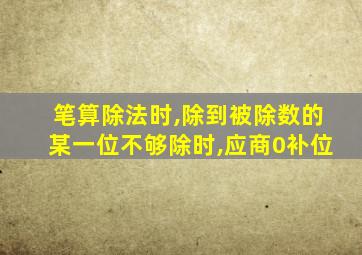 笔算除法时,除到被除数的某一位不够除时,应商0补位